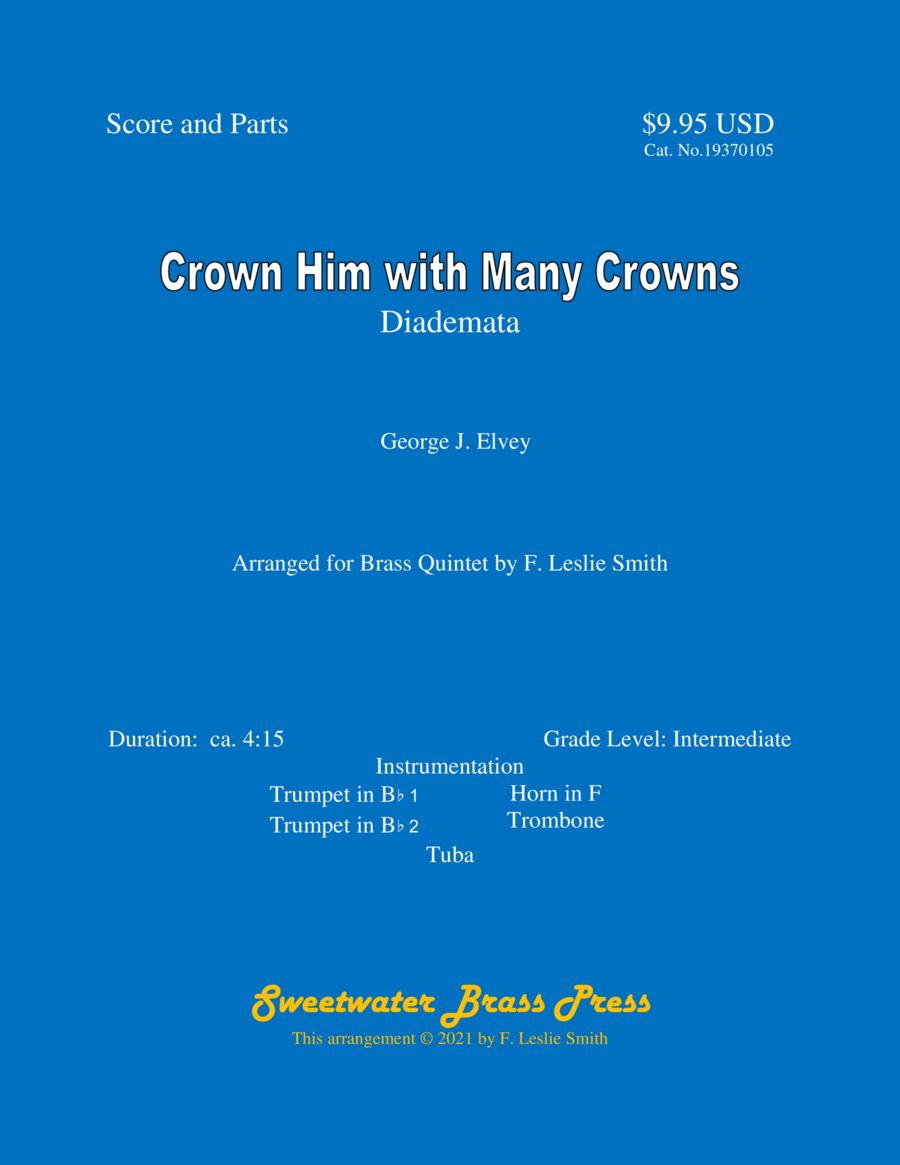 Score and Parts

$9.95 USD
Cat. No.19370105

Crown Him with Many Crowns
Diademata

George J. Elvey

Arranged for Brass Quintet by F. Leslie Smith

Duration: ca. 4:15

Grade Level: Intermediate

Instrumentation
Trumpet in B♭ 1
Trumpet in B♭ 2
Horn in F
Trombone
Tuba

Sweetwater Brass Press
This arrangement © 2021 by F. Leslie Smith